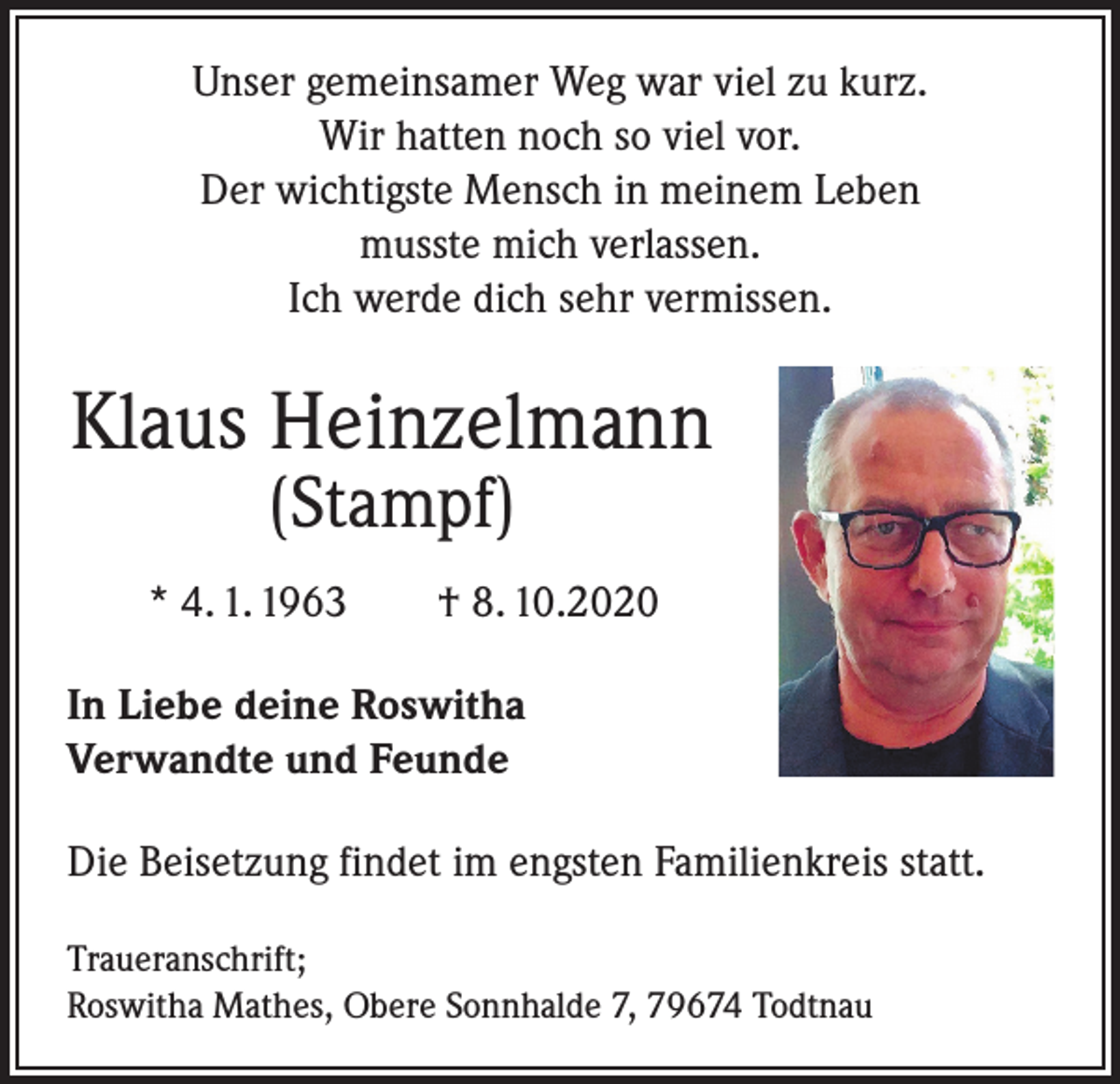 Unser gemeinsamer Weg war viel zu kurz.
Wir hatten noch so viel vor.
Der wichtigste Mensch in meinem Leben
musste mich verlassen.
Ich werde dich sehr vermissen.

Klaus Heinzelmann
(Stampf)

* 4. 1. 1963 † 8. 10.2020

In Liebe deine Roswitha
Verwandte und Feunde

Die Beisetzung findet im engsten Familienkreis statt.

Traueranschrift;
Roswitha Mathes, Obere Sonnhalde 7, 79674 Todtnau